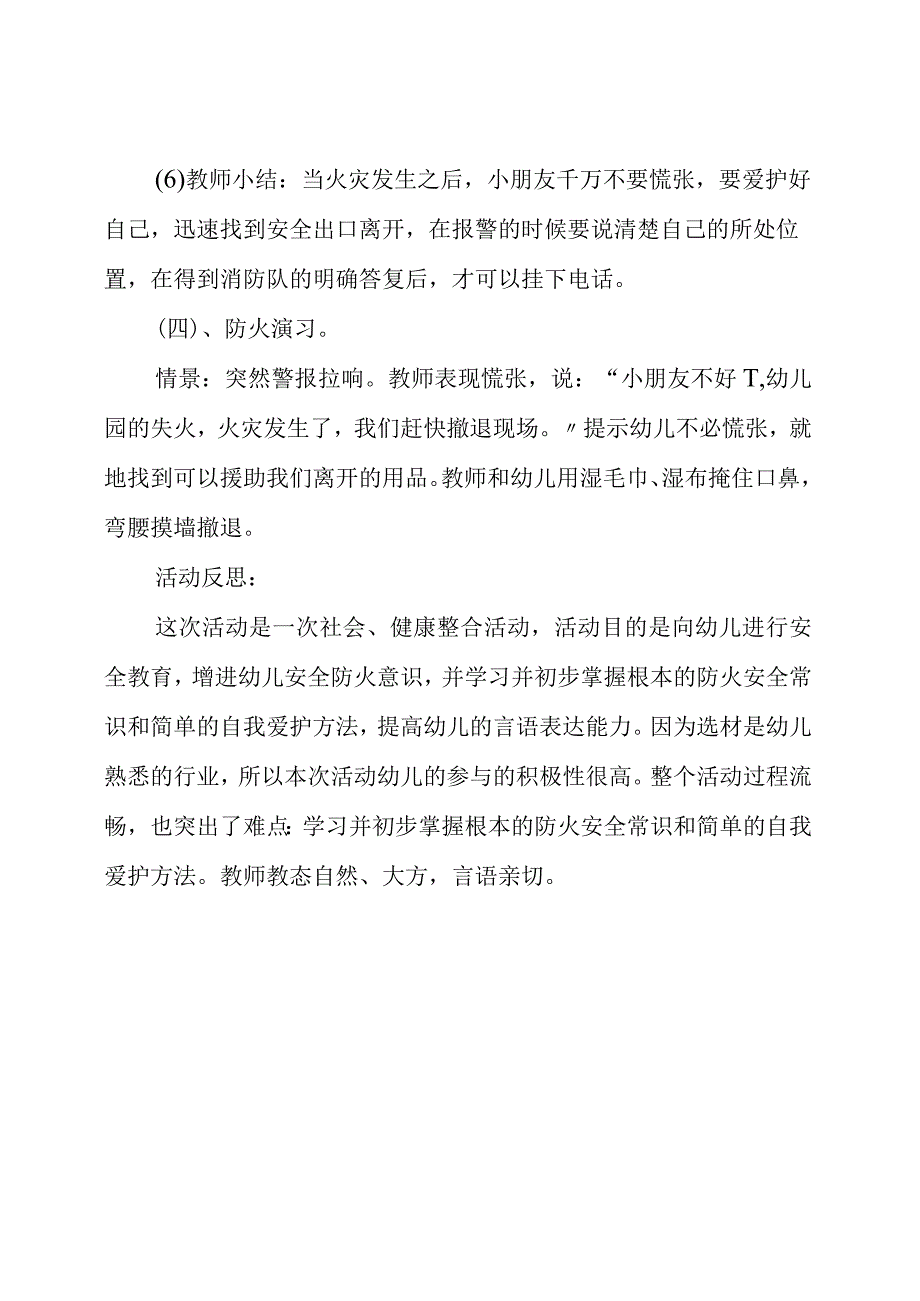 (6)教师小结：当火灾发生之后，小朋友千万不要慌张，要爱护好自己，迅速找到安全出口离开，在报警的时候要说清楚自己的所处位置，在得到消防队的明确答复后，才可以挂下电话。

(四)、防火演习。

情景：突然警报拉响。教师表现慌张，说：“小朋友不好T,幼儿园的失火，火灾发生了，我们赶快撤退现场。〃提示幼儿不必慌张，就地找到可以援助我们离开的用品。教师和幼儿用湿毛巾、湿布掩住口鼻，弯腰摸墙撤退。

活动反思：

这次活动是一次社会、健康整合活动，活动目的是向幼儿进行安全教育，增进幼儿安全防火意识，并学习并初步掌握根本的防火安全常识和简单的自我爱护方法，提高幼儿的言语表达能力。因为选材是幼儿熟悉的行业，所以本次活动幼儿的参与的积极性很高。整个活动过程流畅，也突出了难点:学习并初步掌握根本的防火安全常识和简单的自我爱护方法。教师教态自然、大方，言语亲切。